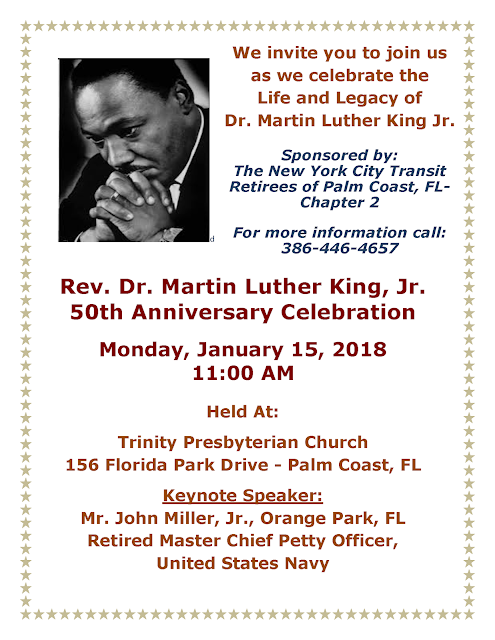 We invite you to join us as we celebrate the Life and Legacy of Dr. Martin Luther King Jr.

Sponsored by: The New York City Transit Retirees of Palm Coast, FL- Chapter 2

For more information call: 386-446-4657

Rev. Dr. Martin Luther King, Jr. 50th Anniversary Celebration

Monday, January 15, 2018
11:00 AM

Held At:

Trinity Presbyterian Church
156 Florida Park Drive - Palm Coast, FL

Keynote Speaker:
Mr. John Miller, Jr., Orange Park, FL
Retired Master Chief Petty Officer,
United States Navy